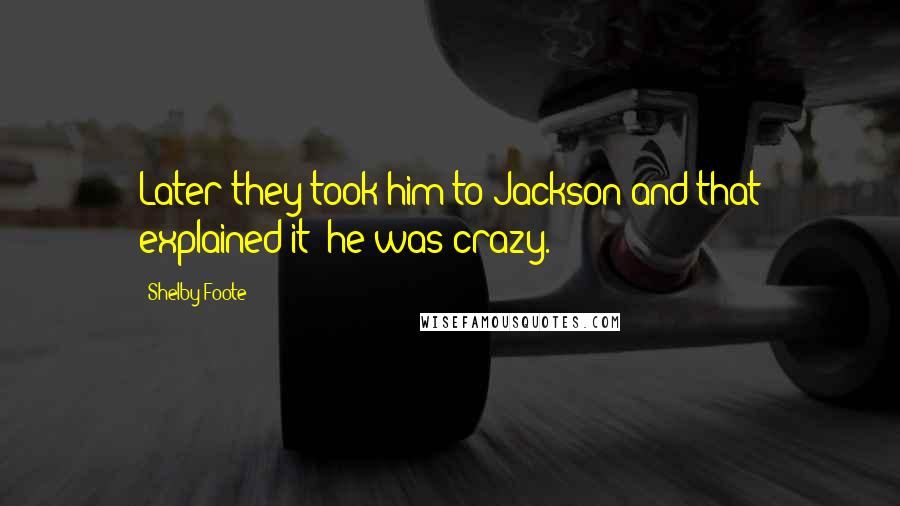 Later they took him to Jackson and that explained it: he was crazy.

Shelby Foote

WISEFAMOUSQUOTES.COM